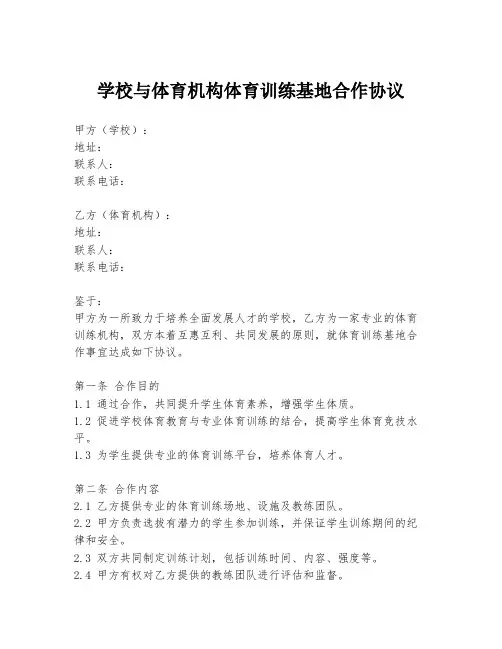 学校与体育机构体育训练基地合作协议

甲方（学校）：
地址：
联系人：
联系电话：

乙方（体育机构）：
地址：
联系人：
联系电话：

鉴于：
甲方为一所致力于培养全面发展人才的学校，乙方为一家专业的体育训练机构，双方本着互惠互利、共同发展的原则，就体育训练基地合作事宜达成如下协议。

第一条 合作目的
1.1 通过合作，共同提升学生体育素养，增强学生体质。
1.2 促进学校体育教育与专业体育训练的结合，提高学生体育竞技水平。
1.3 为学生提供专业的体育训练平台，培养体育人才。

第二条 合作内容
2.1 乙方提供专业的体育训练场地、设施及教练团队。
2.2 甲方负责选拔有潜力的学生参加训练，并保证学生训练期间的纪律和安全。
2.3 双方共同制定训练计划，包括训练时间、内容、强度等。
2.4 甲方有权对乙方提供的教练团队进行评估和监督。